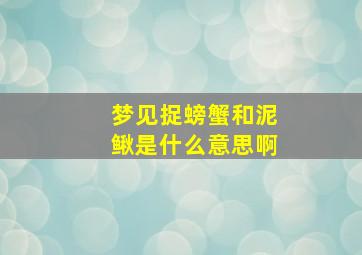 梦见捉螃蟹和泥鳅是什么意思啊